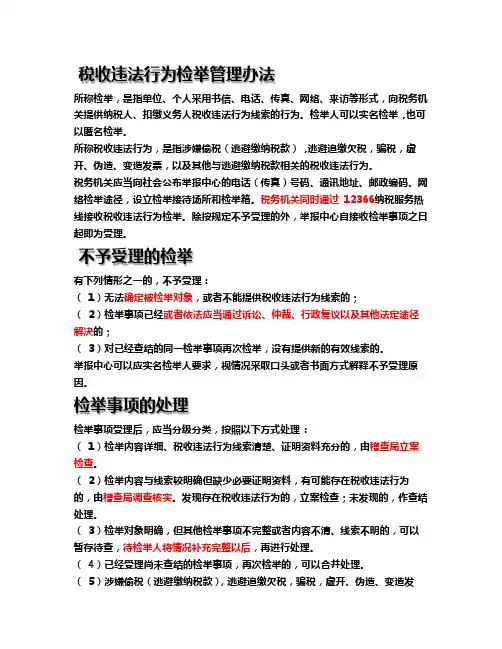 税收违法行为检举管理办法

所称检举，是指单位、个人采用书信、电话、传真、网络、来访等形式，向税务机关提供纳税人、扣缴义务人税收违法行为线索的行为。检举人可以实名检举，也可以匿名检举。

所称税收违法行为，是指涉嫌偷税（逃避缴纳税款），逃避追缴欠税，骗税，虚开、伪造、变造发票，以及其他与逃避缴纳税款相关的税收违法行为。

税务机关应当向社会公布举报中心的电话（传真）号码、通讯地址、邮政编码、网络检举途径，设立检举接待场所和检举箱。税务机关同时通过 12366纳税服务热线接收税收违法行为检举。除按规定不予受理的外，举报中心自接收检举事项之日起即为受理。

不予受理的检举

有下列情形之一的，不予受理：

（ 1）无法确定被检举对象，或者不能提供税收违法行为线索的；

（ 2）检举事项已经或者依法应当通过诉讼、仲裁、行政复议以及其他法定途径解决的；

（ 3）对已经查结的同一检举事项再次检举，没有提供新的有效线索的。

举报中心可以应实名检举人要求，视情况采取口头或者书面方式解释不予受理原因。

检举事项的处理

检举事项受理后，应当分级分类，按照以下方式处理：

（ 1）检举内容详细、税收违法行为线索清楚、证明资料充分的，由稽查局立案检查。

（ 2）检举内容与线索较明确但缺少必要证明资料，有可能存在税收违法行为的，由稽查局调查核实。发现存在税收违法行为的，立案检查；未发现的，作查结处理。

（ 3）检举对象明确，但其他检举事项不完整或者内容不清、线索不明的，可以暂存待查，待检举人将情况补充完整以后，再进行处理。

（ 4）已经受理尚未查结的检举事项，再次检举的，可以合并处理。

（ 5）涉嫌偷税（逃避缴纳税款），逃避追缴欠税，骗税，虚开、伪造、变造发